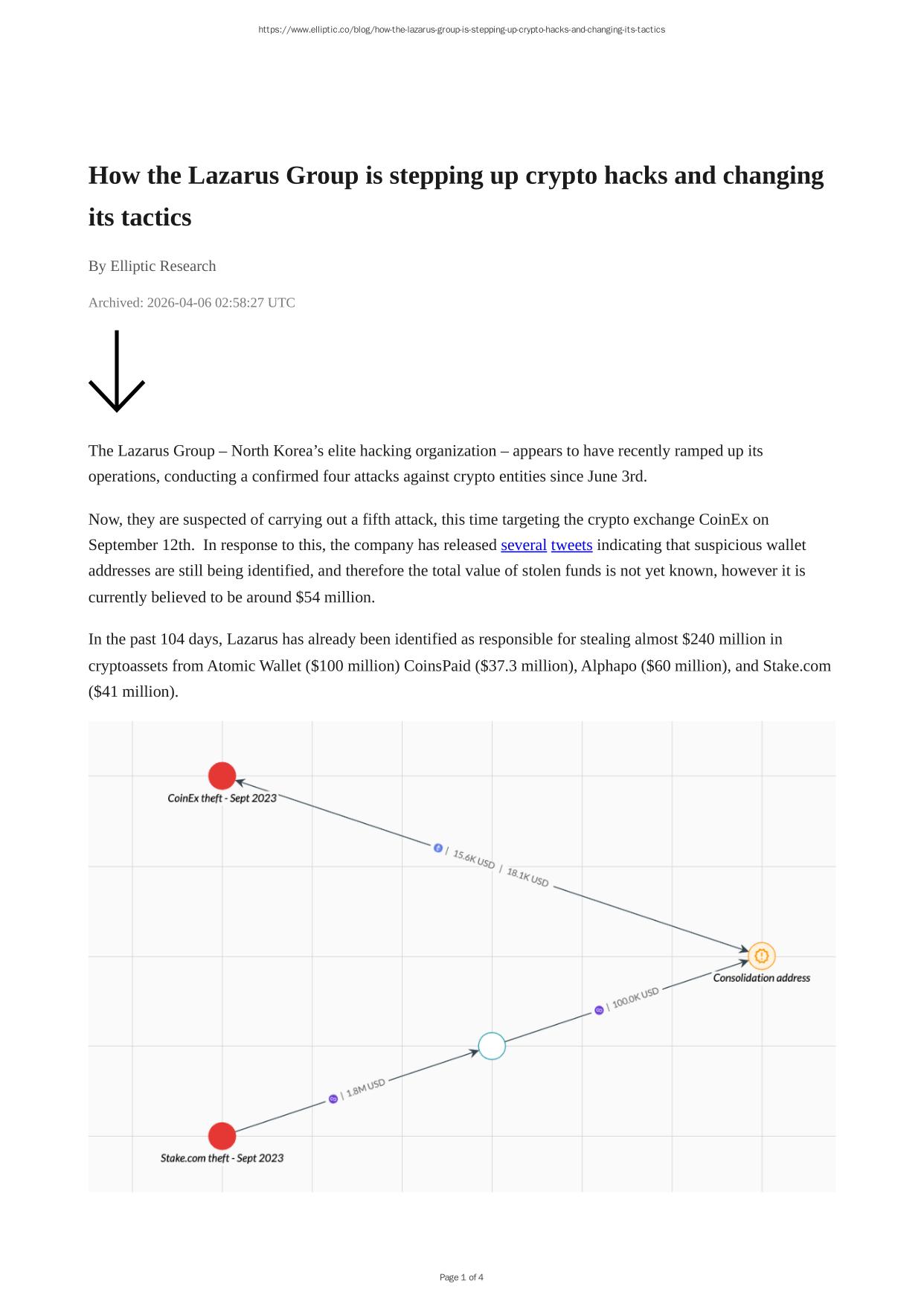 https://www.elliptic.co/blog/how-the-lazarus-group-is-stepping-up-crypto-hacks-and-changing-its-tactics

How the Lazarus Group is stepping up crypto hacks and changing its tactics

By Elliptic Research

Archived: 2026-04-06 02:58:27 UTC

The Lazarus Group – North Korea's elite hacking organization – appears to have recently ramped up its operations, conducting a confirmed four attacks against crypto entities since June 3rd.

Now, they are suspected of carrying out a fifth attack, this time targeting the crypto exchange CoinEx on September 12th. In response to this, the company has released several tweets indicating that suspicious wallet addresses are still being identified, and therefore the total value of stolen funds is not yet known, however it is currently believed to be around $54 million.

In the past 104 days, Lazarus has already been identified as responsible for stealing almost $240 million in cryptoassets from Atomic Wallet ($100 million) CoinsPaid ($37.3 million), Alphapo ($60 million), and Stake.com ($41 million).

CoinEx theft - Sept 2023

| 15.6K USD | 18.1K USD

Consolidation address

| 100.0K USD

| 1.8M USD

Stake.com theft - Sept 2023

Page 1 of 4